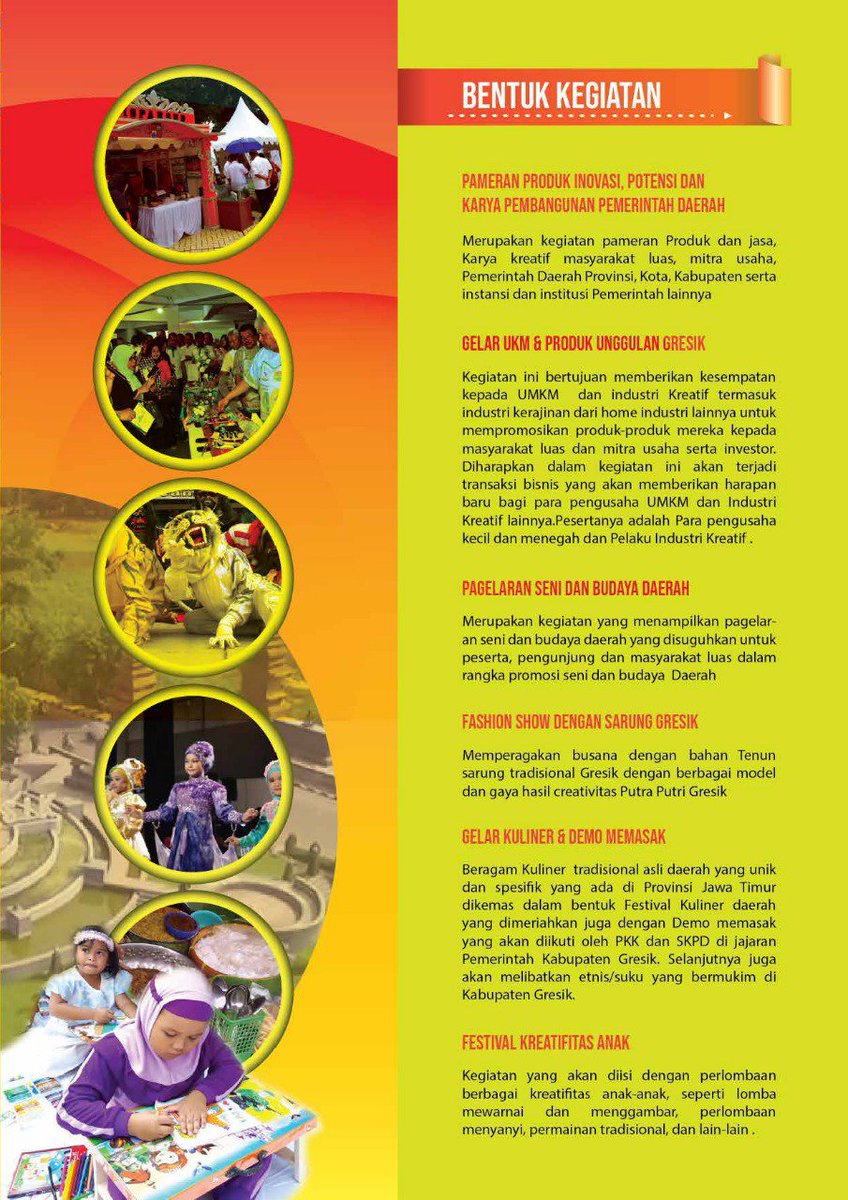 BENTUK KEGIATAN

PAMERAN PRODUK INOVASI, POTENSI DAN KARYA PEMBANGUNAN PEMERINTAH DAERAH

Merupakan kegiatan pameran Produk dan jasa, Karya kreatif masyarakat luas, mitra usaha, Pemerintah Daerah Provinsi, Kota, Kabupaten serta instansi dan institusi Pemerintah lainnya

GELAR UKM & PRODUK UNGGULAN GRESIK

Kegiatan ini bertujuan memberikan kesempatan kepada UMKM dan industri Kreatif termasuk industri kerajinan dari home industri lainnya untuk mempromosikan produk-produk mereka kepada masyarakat luas dan mitra usaha serta investor. Diharapkan dalam kegiatan ini akan terjadi transaksi bisnis yang akan memberikan harapan baru bagi para pengusaha UMKM dan Industri Kreatif lainnya.Pesertanya adalah Para pengusaha kecil dan menegah dan Pelaku Industri Kreatif .

PAGELARAN SENI DAN BUDAYA DAERAH

Merupakan kegiatan yang menampilkan pagelaran seni dan budaya daerah yang disuguhkan untuk peserta, pengunjung dan masyarakat luas dalam rangka promosi seni dan budaya Daerah

FASHION SHOW DENGAN SARUNG GRESIK

Memperagakan busana dengan bahan Tenun sarung tradisional Gresik dengan berbagai model dan gaya hasil creativitas Putra Putri Gresik

GELAR KULINER & DEMO MEMASAK

Beragam Kuliner tradisional asli daerah yang unik dan spesifik yang ada di Provinsi Jawa Timur dikemas dalam bentuk Festival Kuliner daerah yang dimeriahkan juga dengan Demo memasak yang akan diikuti oleh PKK dan SKPD di jajaran Pemerintah Kabupaten Gresik. Selanjutnya juga akan melibatkan etnis/suku yang bermukim di Kabupaten Gresik.

FESTIVAL KREATIFITAS ANAK

Kegiatan yang akan diisi dengan perlombaan berbagai kreatifitas anak-anak, seperti lomba mewarnai dan menggambar, perlombaan menyanyi, permainan tradisional, dan lain-lain .